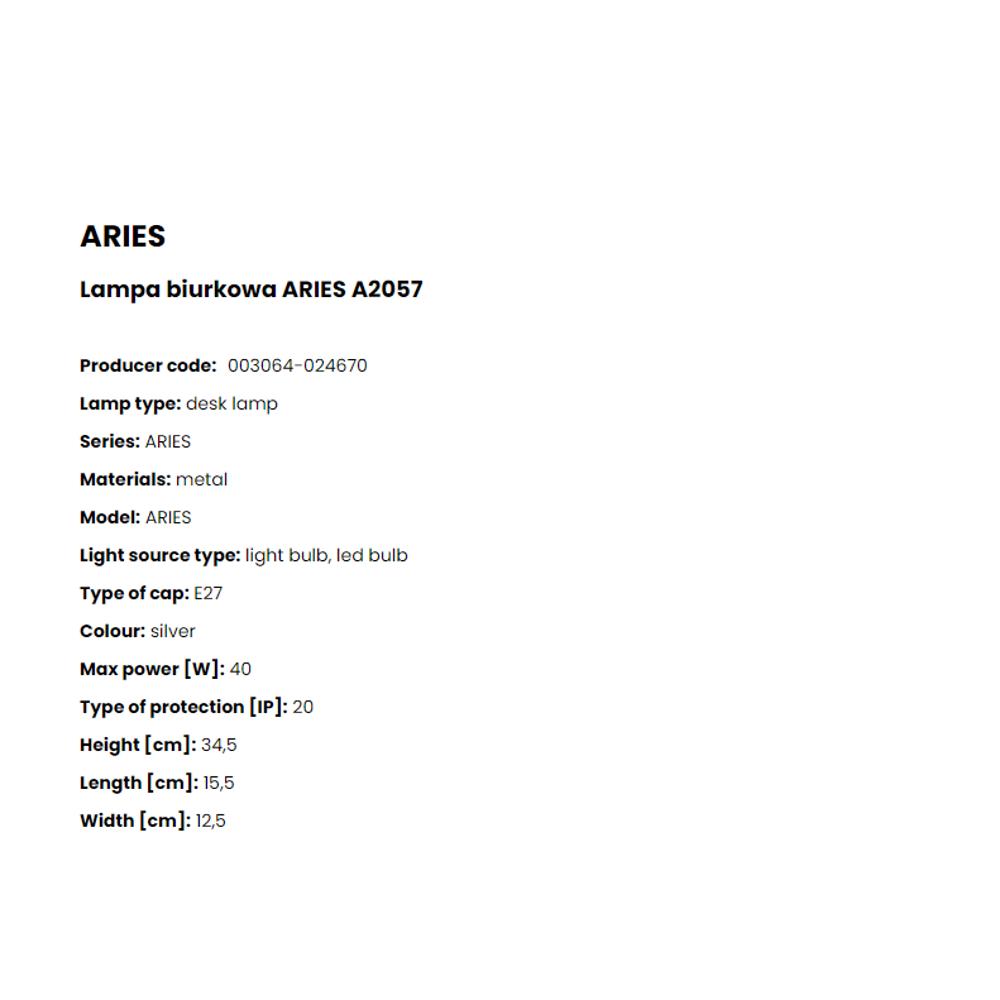 ARIES

Lampa biurkowa ARIES A2057

Producer code: 003064-024670

Lamp type: desk lamp

Series: ARIES

Materials: metal

Model: ARIES

Light source type: light bulb, led bulb

Type of cap: E27

Colour: silver

Max power [W]: 40

Type of protection [IP]: 20

Height [cm]: 34,5

Length [cm]: 15,5

Width [cm]: 12,5